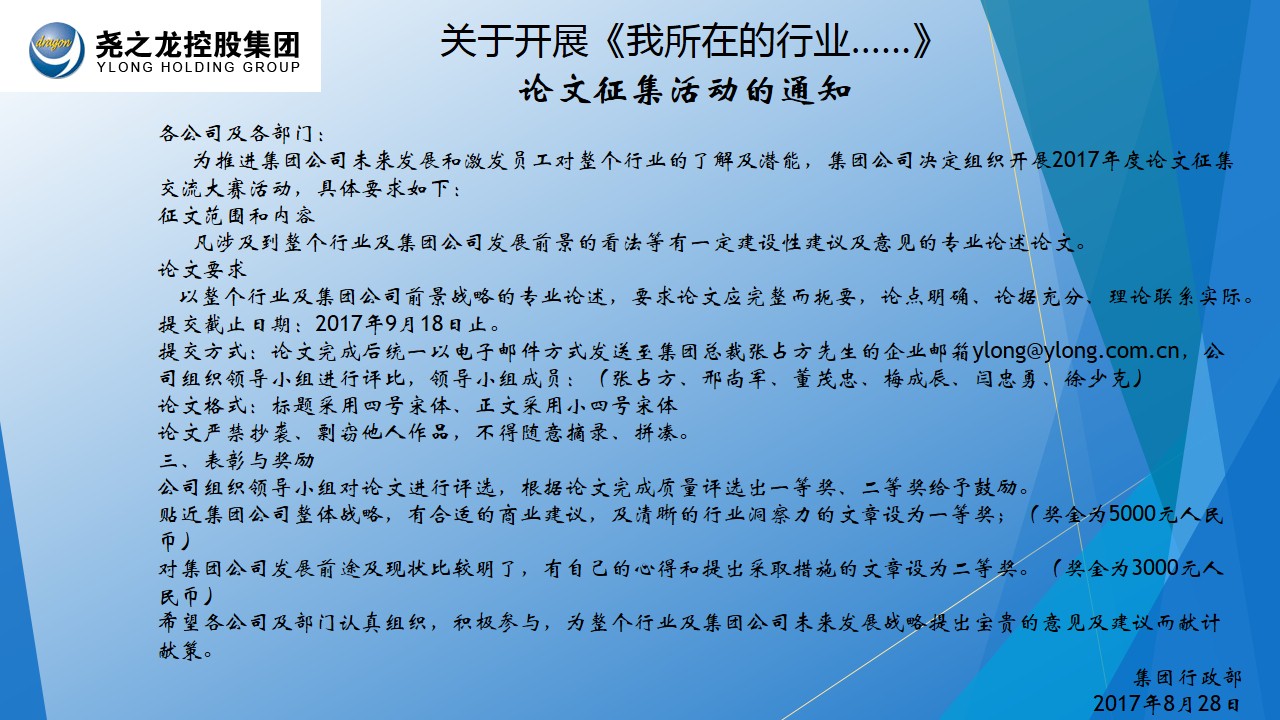 dragon
尧之龙控股集团
YLONG HOLDING GROUP

关于开展《我所在的行业……》
论文征集活动的通知

各公司及各部门：
为推进集团公司未来发展和激发员工对整个行业的了解及潜能，集团公司决定组织开展2017年度论文征集交流大赛活动，具体要求如下：
征文范围和内容
凡涉及到整个行业及集团公司发展前景的看法等有一定建设性建议及意见的专业论述论文。
论文要求
以整个行业及集团公司前景战略的专业论述，要求论文应完整而扼要，论点明确、论据充分、理论联系实际。
提交截止日期：2017年9月18日止。
提交方式：论文完成后统一以电子邮件方式发送至集团总裁张占方先生的企业邮箱ylong@ylong.com.cn，公司组织领导小组进行评比，领导小组成员：（张占方、邢尚军、董茂忠、梅成辰、闫忠勇、徐少克）
论文格式：标题采用四号宋体、正文采用小四号宋体
论文严禁抄袭、剽窃他人作品，不得随意摘录、拼凑。
三、表彰与奖励
公司组织领导小组对论文进行评选，根据论文完成质量评选出一等奖、二等奖给予鼓励。
贴近集团公司整体战略，有合适的商业建议，及清晰的行业洞察力的文章设为一等奖；（奖金为5000元人民币）
对集团公司发展前途及现状比较明了，有自己的心得和提出采取措施的文章设为二等奖。（奖金为3000元人民币）
希望各公司及部门认真组织，积极参与，为整个行业及集团公司未来发展战略提出宝贵的意见及建议而献计献策。

集团行政部
2017年8月28日